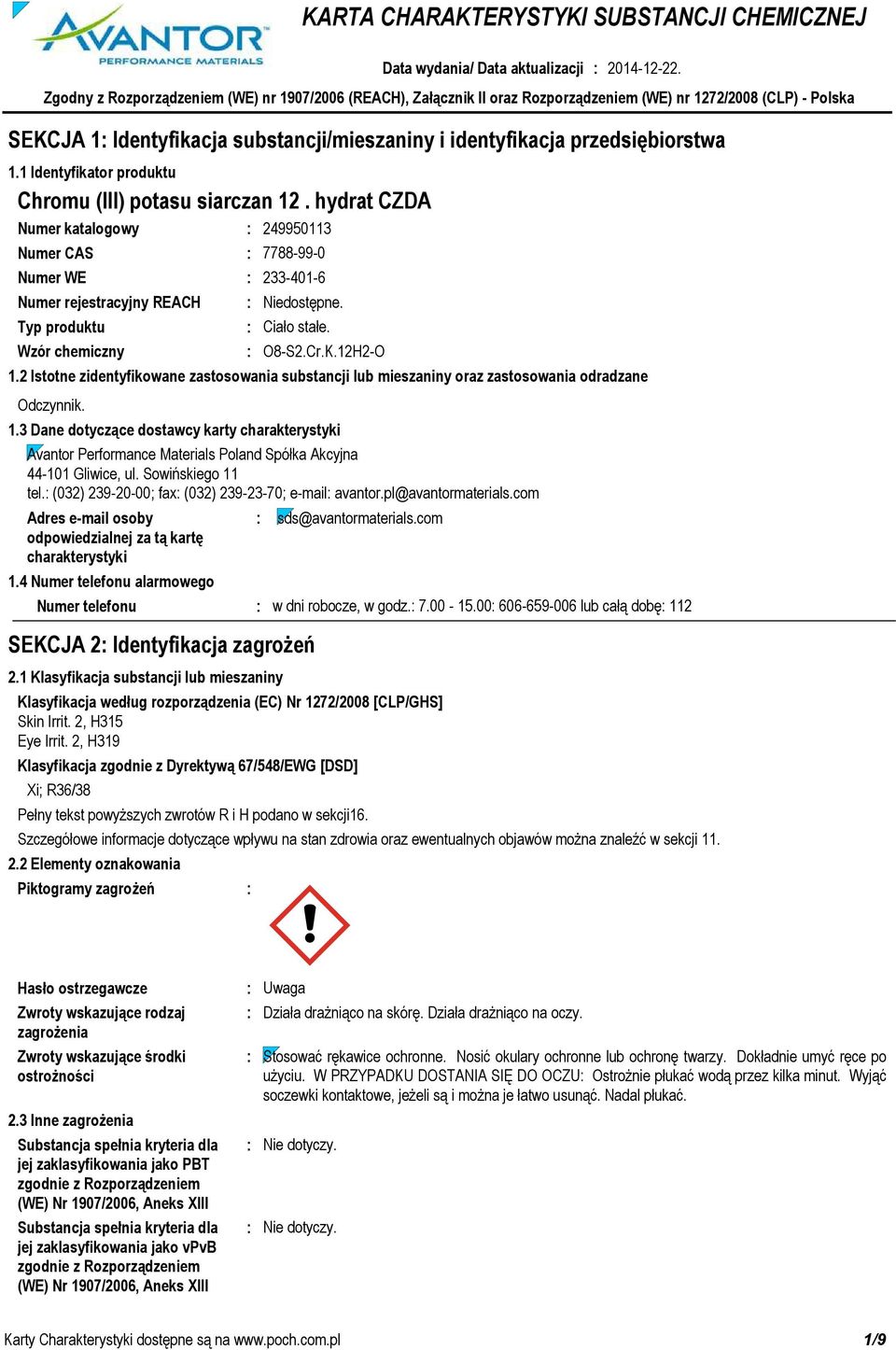 AVANTOR
PERFORMANCE MATERIALS

KARTA CHARAKTERYSTYKI SUBSTANCJI CHEMICZNEJ

Data wydania/ Data aktualizacji : 2014-12-22.

Zgodny z Rozporządzeniem (WE) nr 1907/2006 (REACH), Załącznik II oraz Rozporządzeniem (WE) nr 1272/2008 (CLP) - Polska

SEKCJA 1: Identyfikacja substancji/mieszaniny i identyfikacja przedsiębiorstwa

1.1 Identyfikator produktu

Chromu (III) potasu siarczan 12 . hydrat CZDA

Numer katalogowy : 249950113
Numer CAS : 7788-99-0
Numer WE : 233-401-6
Numer rejestracyjny REACH : Niedostępne.
Typ produktu : Ciało stałe.
Wzór chemiczny : O8-S2.Cr.K.12H2-O

1.2 Istotne zidentyfikowane zastosowania substancji lub mieszaniny oraz zastosowania odradzane

Odczynnik.

1.3 Dane dotyczące dostawcy karty charakterystyki

Avantor Performance Materials Poland Spółka Akcyjna
44-101 Gliwice, ul. Sowińskiego 11
tel.: (032) 239-20-00; fax: (032) 239-23-70; e-mail: avantor.pl@avantormaterials.com

Adres e-mail osoby odpowiedzialnej za tą kartę charakterystyki : sds@avantormaterials.com

1.4 Numer telefonu alarmowego

Numer telefonu : w dni robocze, w godz.: 7.00 - 15.00: 606-659-006 lub całą dobę: 112

SEKCJA 2: Identyfikacja zagrożeń

2.1 Klasyfikacja substancji lub mieszaniny

Klasyfikacja według rozporządzenia (EC) Nr 1272/2008 [CLP/GHS]
Skin Irrit. 2, H315
Eye Irrit. 2, H319

Klasyfikacja zgodnie z Dyrektywą 67/548/EWG [DSD]
Xi; R36/38

Pełny tekst powyższych zwrotów R i H podano w sekcji16.

Szczegółowe informacje dotyczące wpływu na stan zdrowia oraz ewentualnych objawów można znaleźć w sekcji 11.

2.2 Elementy oznakowania

Piktogramy zagrożeń :

Hasło ostrzegawcze : Uwaga

Zwroty wskazujące rodzaj zagrożenia : Działa drażniąco na skórę. Działa drażniąco na oczy.

Zwroty wskazujące środki ostrożności : Stosować rękawice ochronne. Nosić okulary ochronne lub ochronę twarzy. Dokładnie umyć ręce po użyciu. W PRZYPADKU DOSTANIA SIĘ DO OCZU: Ostrożnie płukać wodą przez kilka minut. Wyjąć soczewki kontaktowe, jeżeli są i można je łatwo usunąć. Nadal płukać.

2.3 Inne zagrożenia

Substancja spełnia kryteria dla jej zaklasyfikowania jako PBT zgodnie z Rozporządzeniem (WE) Nr 1907/2006, Aneks XIII : Nie dotyczy.

Substancja spełnia kryteria dla jej zaklasyfikowania jako vPvB zgodnie z Rozporządzeniem (WE) Nr 1907/2006, Aneks XIII : Nie dotyczy.

Karty Charakterystyki dostępne są na www.poch.com.pl 1/9